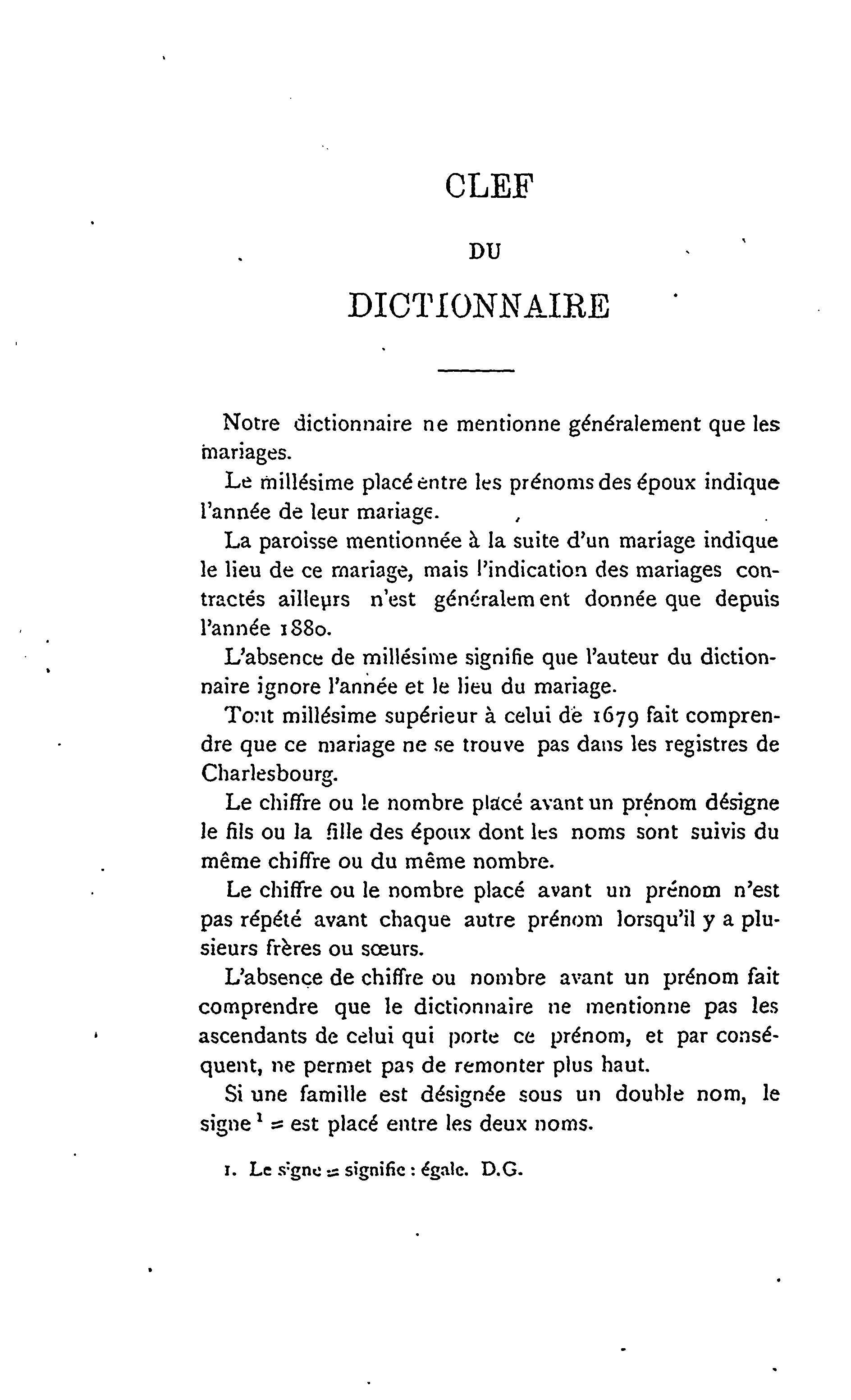 CLEF

DU

DICTIONNAIRE

Notre dictionnaire ne mentionne généralement que les mariages.

Le millésime placé entre les prénoms des époux indique l'année de leur mariage.

La paroisse mentionnée à la suite d'un mariage indique le lieu de ce mariage, mais l'indication des mariages contractés ailleurs n'est généralement donnée que depuis l'année 1880.

L'absence de millésime signifie que l'auteur du dictionnaire ignore l'année et le lieu du mariage.

Tout millésime supérieur à celui de 1679 fait comprendre que ce mariage ne se trouve pas dans les registres de Charlesbourg.

Le chiffre ou le nombre placé avant un prénom désigne le fils ou la fille des époux dont les noms sont suivis du même chiffre ou du même nombre.

Le chiffre ou le nombre placé avant un prénom n'est pas répété avant chaque autre prénom lorsqu'il y a plusieurs frères ou sœurs.

L'absence de chiffre ou nombre avant un prénom fait comprendre que le dictionnaire ne mentionne pas les ascendants de celui qui porte ce prénom, et par conséquent, ne permet pas de remonter plus haut.

Si une famille est désignée sous un double nom, le signe $^1$ = est placé entre les deux noms.

1. Le signe = signifie : égale. D.G.